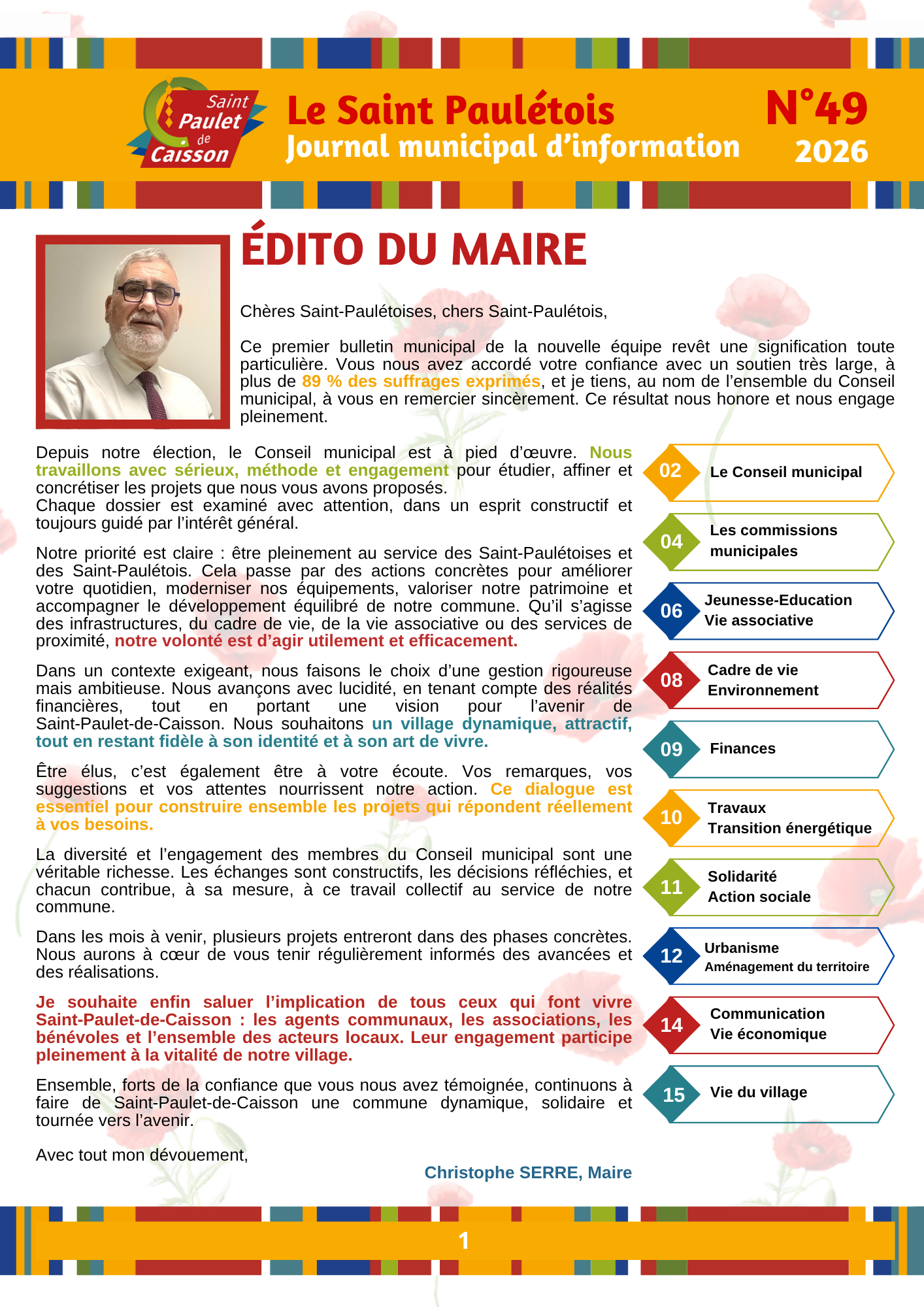 Saint Paulet de Caisson

Le Saint Paulétois
Journal municipal d'information

N°49
2026

ÉDITO DU MAIRE

Chères Saint-Paulétoises, chers Saint-Paulétois,

Ce premier bulletin municipal de la nouvelle équipe revêt une signification toute particulière. Vous nous avez accordé votre confiance avec un soutien très large, à plus de 89 % des suffrages exprimés, et je tiens, au nom de l'ensemble du Conseil municipal, à vous en remercier sincèrement. Ce résultat nous honore et nous engage pleinement.

Depuis notre élection, le Conseil municipal est à pied d'œuvre. Nous travaillons avec sérieux, méthode et engagement pour étudier, affiner et concrétiser les projets que nous vous avons proposés.
Chaque dossier est examiné avec attention, dans un esprit constructif et toujours guidé par l'intérêt général.

Notre priorité est claire : être pleinement au service des Saint-Paulétoises et des Saint-Paulétois. Cela passe par des actions concrètes pour améliorer votre quotidien, moderniser nos équipements, valoriser notre patrimoine et accompagner le développement équilibré de notre commune. Qu'il s'agisse des infrastructures, du cadre de vie, de la vie associative ou des services de proximité, notre volonté est d'agir utilement et efficacement.

Dans un contexte exigeant, nous faisons le choix d'une gestion rigoureuse mais ambitieuse. Nous avançons avec lucidité, en tenant compte des réalités financières, tout en portant une vision pour l'avenir de Saint-Paulet-de-Caisson. Nous souhaitons un village dynamique, attractif, tout en restant fidèle à son identité et à son art de vivre.

Être élus, c'est également être à votre écoute. Vos remarques, vos suggestions et vos attentes nourrissent notre action. Ce dialogue est essentiel pour construire ensemble les projets qui répondent réellement à vos besoins.

La diversité et l'engagement des membres du Conseil municipal sont une véritable richesse. Les échanges sont constructifs, les décisions réfléchies, et chacun contribue, à sa mesure, à ce travail collectif au service de notre commune.

Dans les mois à venir, plusieurs projets entreront dans des phases concrètes. Nous aurons à cœur de vous tenir régulièrement informés des avancées et des réalisations.

Je souhaite enfin saluer l'implication de tous ceux qui font vivre Saint-Paulet-de-Caisson : les agents communaux, les associations, les bénévoles et l'ensemble des acteurs locaux. Leur engagement participe pleinement à la vitalité de notre village.

Ensemble, forts de la confiance que vous nous avez témoignée, continuons à faire de Saint-Paulet-de-Caisson une commune dynamique, solidaire et tournée vers l'avenir.

Avec tout mon dévouement,

Christophe SERRE, Maire

02 Le Conseil municipal
04 Les commissions municipales
06 Jeunesse-Education
Vie associative
08 Cadre de vie
Environnement
09 Finances
10 Travaux
Transition énergétique
11 Solidarité
Action sociale
12 Urbanisme
Aménagement du territoire
14 Communication
Vie économique
15 Vie du village

1